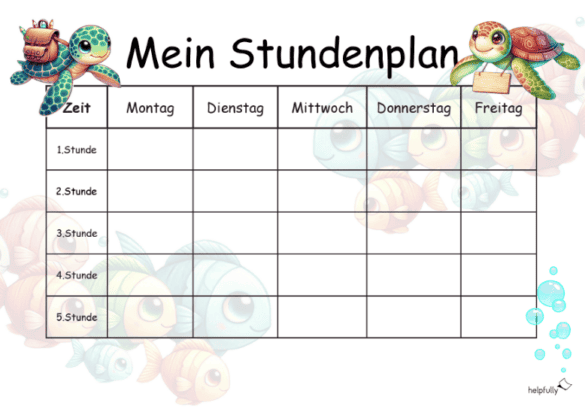 Mein Stundenplan

| Zeit | Montag | Dienstag | Mittwoch | Donnerstag | Freitag |
|---|---|---|---|---|---|
| 1.Stunde | | | | | |
| 2.Stunde | | | | | |
| 3.Stunde | | | | | |
| 4.Stunde | | | | | |
| 5.Stunde | | | | | |

helpfully